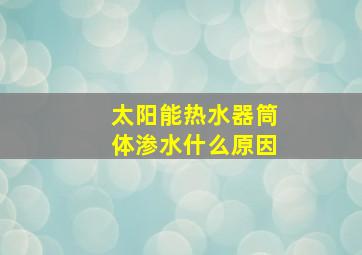 太阳能热水器筒体渗水什么原因